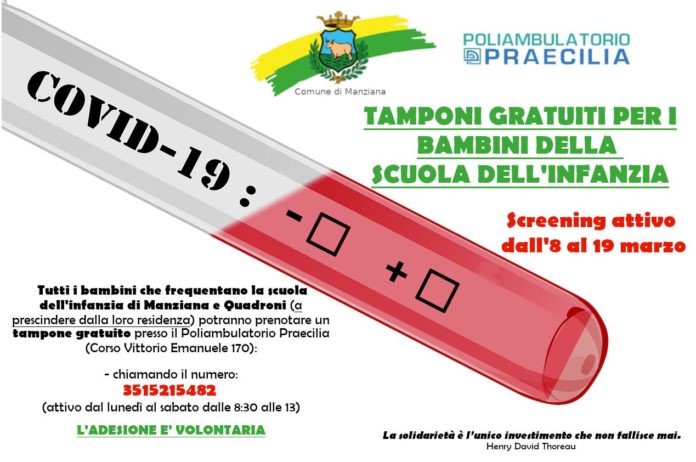 Comune di Manziana

POLIAMBULATORIO
PRAECILIA

COVID-19 :

- ☐

+ ☐

TAMPONI GRATUITI PER I BAMBINI DELLA SCUOLA DELL'INFANZIA

Screening attivo dall'8 al 19 marzo

Tutti i bambini che frequentano la scuola dell'infanzia di Manziana e Quadroni (a prescindere dalla loro residenza) potranno prenotare un tampone gratuito presso il Poliambulatorio Praecilia (Corso Vittorio Emanuele 170):

- chiamando il numero:
3515215482
(attivo dal lunedì al sabato dalle 8:30 alle 13)

L'ADESIONE E' VOLONTARIA

La solidarietà è l'unico investimento che non fallisce mai.
Henry David Thoreau